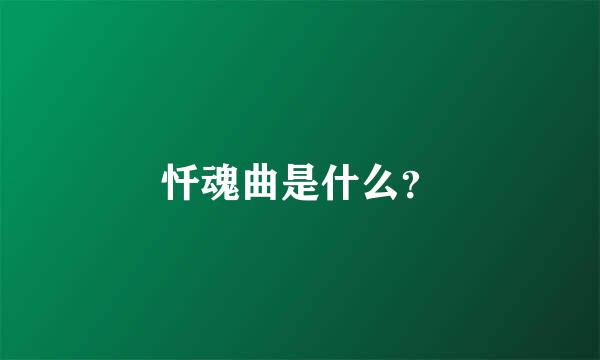 忏魂曲是什么?